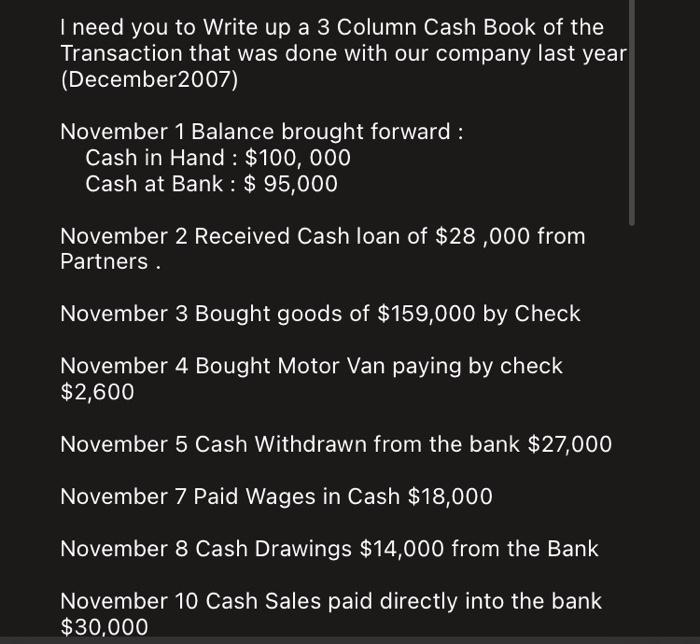 I need you to Write up a 3 Column Cash Book of the Transaction that was done with our company last year (December2007)

November 1 Balance brought forward :
Cash in Hand : \$100, 000
Cash at Bank : \$ 95,000

November 2 Received Cash loan of \$28 ,000 from Partners .

November 3 Bought goods of \$159,000 by Check

November 4 Bought Motor Van paying by check \$2,600

November 5 Cash Withdrawn from the bank \$27,000

November 7 Paid Wages in Cash \$18,000

November 8 Cash Drawings \$14,000 from the Bank

November 10 Cash Sales paid directly into the bank \$30,000